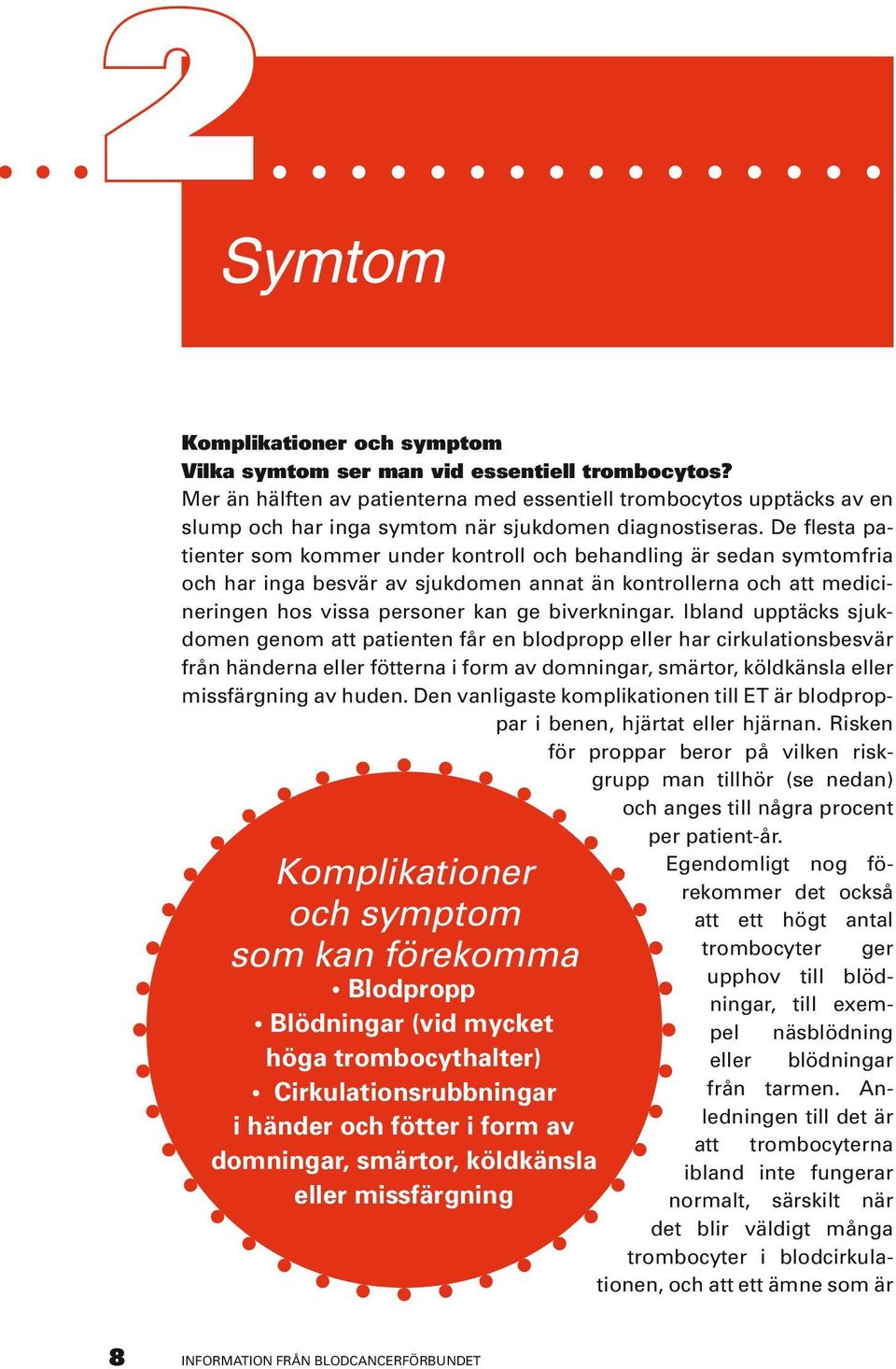 2

Symtom

Komplikationer och symptom
Vilka symtom ser man vid essentiell trombocytos?
Mer än hälften av patienterna med essentiell trombocytos upptäcks av en slump och har inga symtom när sjukdomen diagnostiseras. De flesta patienter som kommer under kontroll och behandling är sedan symtomfria och har inga besvär av sjukdomen annat än kontrollerna och att medicineringen hos vissa personer kan ge biverkningar. Ibland upptäcks sjukdomen genom att patienten får en blodpropp eller har cirkulationsbesvär från händerna eller fötterna i form av domningar, smärtor, köldkänsla eller missfärgning av huden. Den vanligaste komplikationen till ET är blodproppar i benen, hjärtat eller hjärnan. Risken för proppar beror på vilken riskgrupp man tillhör (se nedan) och anges till några procent per patient-år.

Egendomligt nog förekommer det också att ett högt antal trombocyter ger upphov till blödningar, till exempel näsblödning eller blödningar från tarmen. Anledningen till det är att trombocyterna ibland inte fungerar normalt, särskilt när det blir väldigt många trombocyter i blodcirkulationen, och att ett ämne som är

Komplikationer och symptom som kan förekomma
• Blodpropp
• Blödningar (vid mycket höga trombocythalter)
• Cirkulationsrubbningar i händer och fötter i form av domningar, smärtor, köldkänsla eller missfärgning

8 INFORMATION FRÅN BLODCANCERFÖRBUNDET